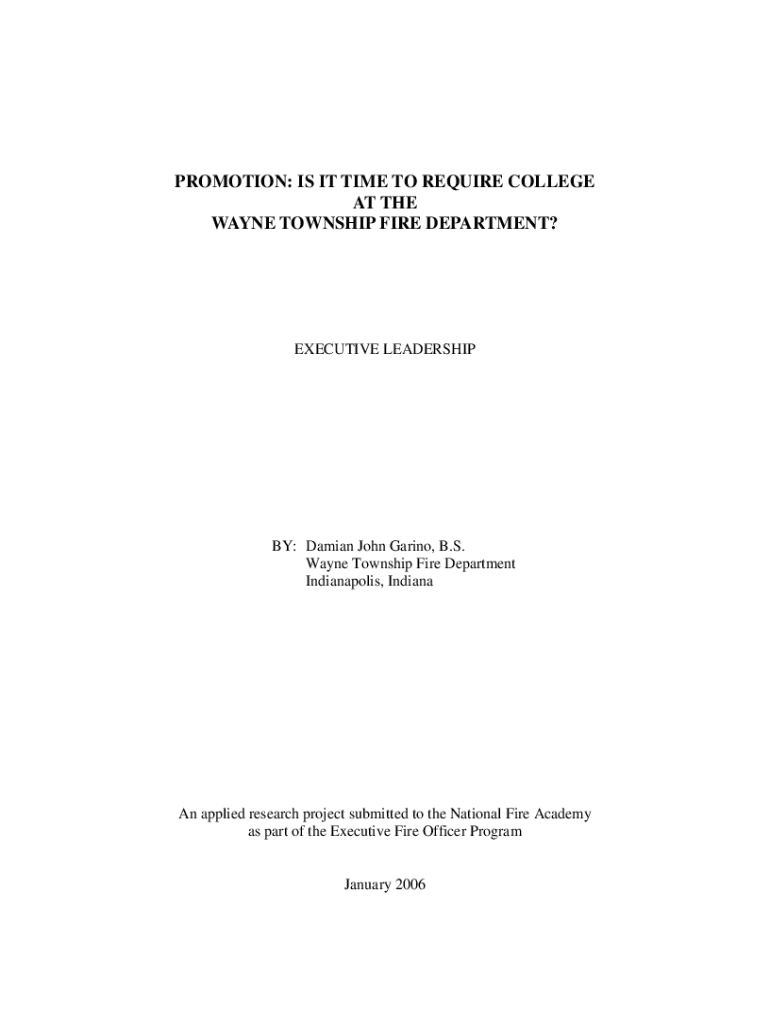 PROMOTION: IS IT TIME TO REQUIRE COLLEGE
AT THE
WAYNE TOWNSHIP FIRE DEPARTMENT?

EXECUTIVE LEADERSHIP

BY: Damian John Garino, B.S.
Wayne Township Fire Department
Indianapolis, Indiana

An applied research project submitted to the National Fire Academy as part of the Executive Fire Officer Program

January 2006